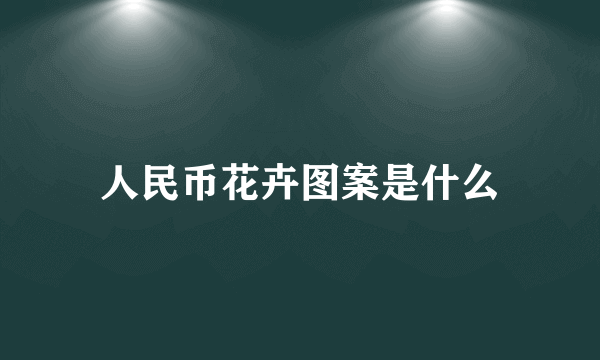 人民币花卉图案是什么